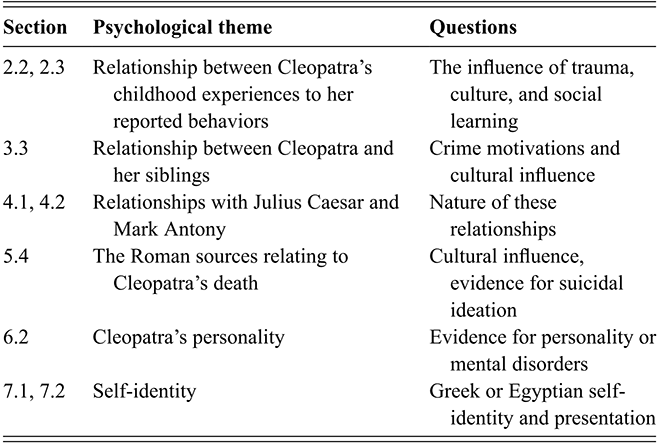 | Section | Psychological theme | Questions |
|---|---|---|
| 2.2, 2.3 | Relationship between Cleopatra's childhood experiences to her reported behaviors | The influence of trauma, culture, and social learning |
| 3.3 | Relationship between Cleopatra and her siblings | Crime motivations and cultural influence |
| 4.1, 4.2 | Relationships with Julius Caesar and Mark Antony | Nature of these relationships |
| 5.4 | The Roman sources relating to Cleopatra's death | Cultural influence, evidence for suicidal ideation |
| 6.2 | Cleopatra's personality | Evidence for personality or mental disorders |
| 7.1, 7.2 | Self-identity | Greek or Egyptian self-identity and presentation |